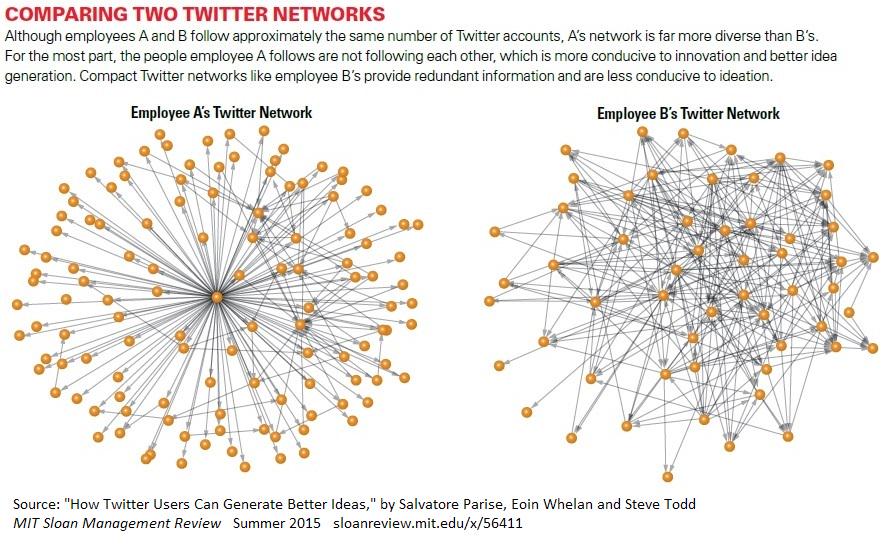 COMPARING TWO TWITTER NETWORKS

Although employees A and B follow approximately the same number of Twitter accounts, A's network is far more diverse than B's. For the most part, the people employee A follows are not following each other, which is more conducive to innovation and better idea generation. Compact Twitter networks like employee B's provide redundant information and are less conducive to ideation.

Employee A's Twitter Network

Employee B's Twitter Network

Source: "How Twitter Users Can Generate Better Ideas," by Salvatore Parise, Eoin Whelan and Steve Todd
MIT Sloan Management Review Summer 2015 sloanreview.mit.edu/x/56411